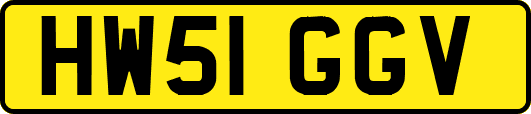 HW51 GGV